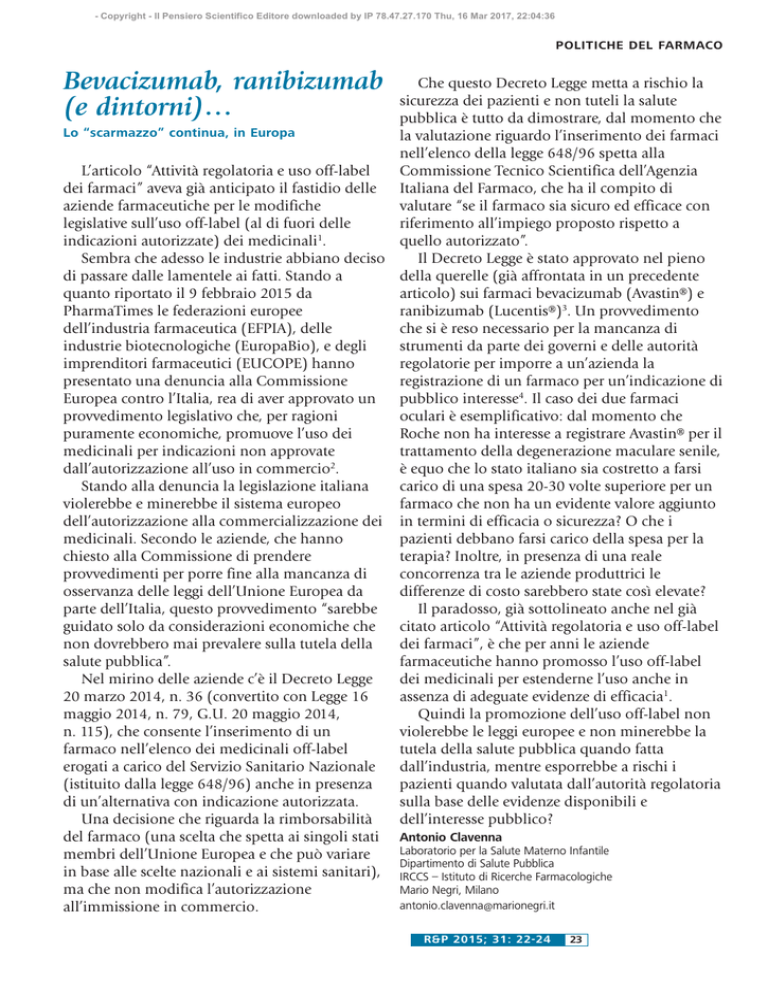 - Copyright - Il Pensiero Scientifico Editore downloaded by IP 78.47.27.170 Thu, 16 Mar 2017, 22:04:36

POLITICHE DEL FARMACO

Bevacizumab, ranibizumab (e dintorni)…

Lo "scarmazzo" continua, in Europa

L'articolo "Attività regolatoria e uso off-label dei farmaci" aveva già anticipato il fastidio delle aziende farmaceutiche per le modifiche legislative sull'uso off-label (al di fuori delle indicazioni autorizzate) dei medicinali$^1$.

Sembra che adesso le industrie abbiano deciso di passare dalle lamentele ai fatti. Stando a quanto riportato il 9 febbraio 2015 da PharmaTimes le federazioni europee dell'industria farmaceutica (EFPIA), delle industrie biotecnologiche (EuropaBio), e degli imprenditori farmaceutici (EUCOPE) hanno presentato una denuncia alla Commissione Europea contro l'Italia, rea di aver approvato un provvedimento legislativo che, per ragioni puramente economiche, promuove l'uso dei medicinali per indicazioni non approvate dall'autorizzazione all'uso in commercio$^2$.

Stando alla denuncia la legislazione italiana violerebbe e minerebbe il sistema europeo dell'autorizzazione alla commercializzazione dei medicinali. Secondo le aziende, che hanno chiesto alla Commissione di prendere provvedimenti per porre fine alla mancanza di osservanza delle leggi dell'Unione Europea da parte dell'Italia, questo provvedimento "sarebbe guidato solo da considerazioni economiche che non dovrebbero mai prevalere sulla tutela della salute pubblica".

Nel mirino delle aziende c'è il Decreto Legge 20 marzo 2014, n. 36 (convertito con Legge 16 maggio 2014, n. 79, G.U. 20 maggio 2014, n. 115), che consente l'inserimento di un farmaco nell'elenco dei medicinali off-label erogati a carico del Servizio Sanitario Nazionale (istituito dalla legge 648/96) anche in presenza di un'alternativa con indicazione autorizzata.

Una decisione che riguarda la rimborsabilità del farmaco (una scelta che spetta ai singoli stati membri dell'Unione Europea e che può variare in base alle scelte nazionali e ai sistemi sanitari), ma che non modifica l'autorizzazione all'immissione in commercio.

Che questo Decreto Legge metta a rischio la sicurezza dei pazienti e non tuteli la salute pubblica è tutto da dimostrare, dal momento che la valutazione riguardo l'inserimento dei farmaci nell'elenco della legge 648/96 spetta alla Commissione Tecnico Scientifica dell'Agenzia Italiana del Farmaco, che ha il compito di valutare "se il farmaco sia sicuro ed efficace con riferimento all'impiego proposto rispetto a quello autorizzato".

Il Decreto Legge è stato approvato nel pieno della querelle (già affrontata in un precedente articolo) sui farmaci bevacizumab (Avastin®) e ranibizumab (Lucentis®)$^3$. Un provvedimento che si è reso necessario per la mancanza di strumenti da parte dei governi e delle autorità regolatorie per imporre a un'azienda la registrazione di un farmaco per un'indicazione di pubblico interesse$^4$. Il caso dei due farmaci oculari è esemplificativo: dal momento che Roche non ha interesse a registrare Avastin® per il trattamento della degenerazione maculare senile, è equo che lo stato italiano sia costretto a farsi carico di una spesa 20-30 volte superiore per un farmaco che non ha un evidente valore aggiunto in termini di efficacia o sicurezza? O che i pazienti debbano farsi carico della spesa per la terapia? Inoltre, in presenza di una reale concorrenza tra le aziende produttrici le differenze di costo sarebbero state così elevate?

Il paradosso, già sottolineato anche nel già citato articolo "Attività regolatoria e uso off-label dei farmaci", è che per anni le aziende farmaceutiche hanno promosso l'uso off-label dei medicinali per estenderne l'uso anche in assenza di adeguate evidenze di efficacia$^1$.

Quindi la promozione dell'uso off-label non violerebbe le leggi europee e non minerebbe la tutela della salute pubblica quando fatta dall'industria, mentre esporrebbe a rischi i pazienti quando valutata dall'autorità regolatoria sulla base delle evidenze disponibili e dell'interesse pubblico?

Antonio Clavenna
Laboratorio per la Salute Materno Infantile
Dipartimento di Salute Pubblica
IRCCS – Istituto di Ricerche Farmacologiche Mario Negri, Milano
antonio.clavenna@marionegri.it

R&P 2015; 31: 22-24 23